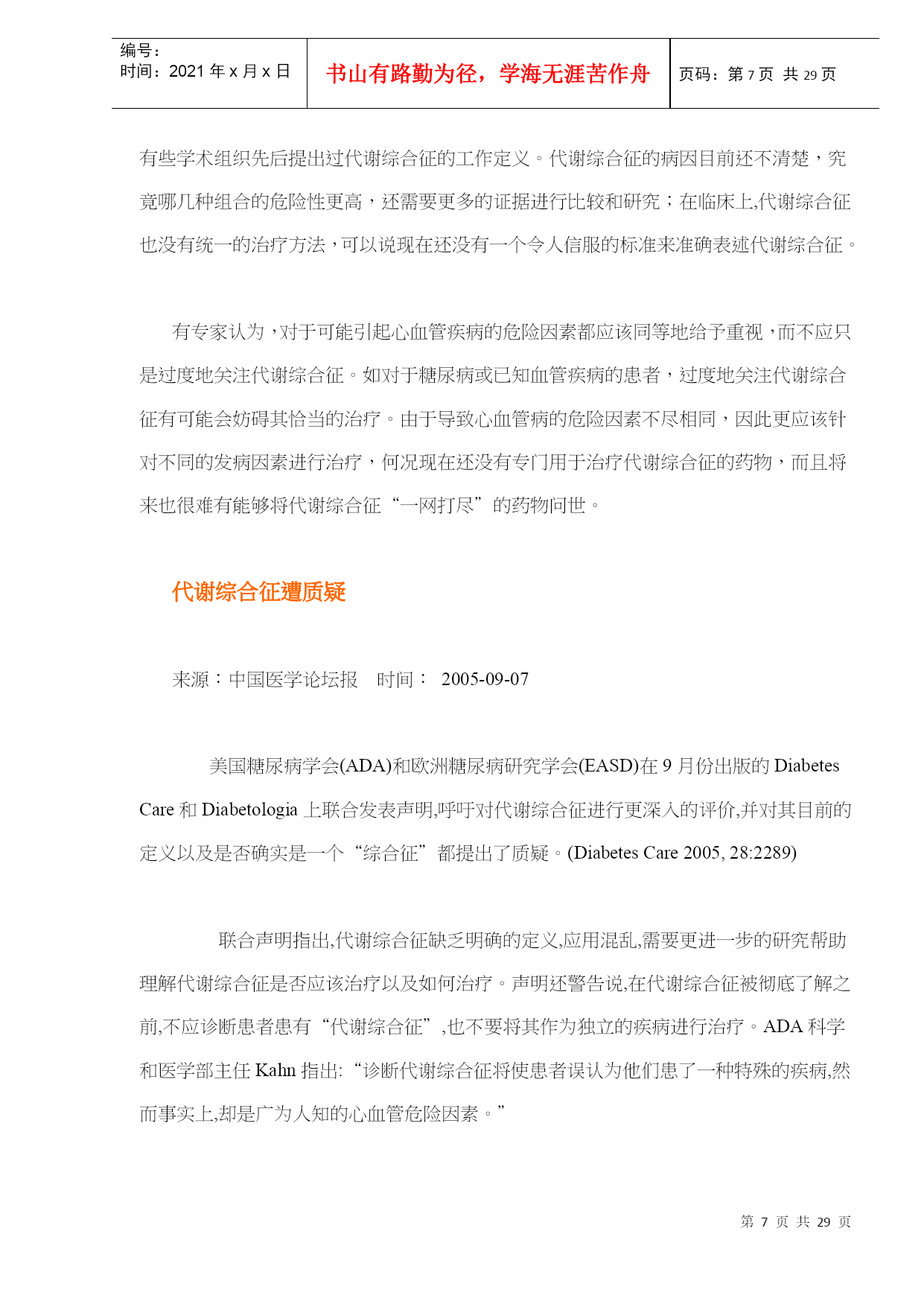 编号：
时间：2021 年 x 月 x 日

书山有路勤为径，学海无涯苦作舟

页码：第 7 页 共 29 页

有些学术组织先后提出过代谢综合征的工作定义。代谢综合征的病因目前还不清楚，究竟哪几种组合的危险性更高，还需要更多的证据进行比较和研究；在临床上,代谢综合征也没有统一的治疗方法，可以说现在还没有一个令人信服的标准来准确表述代谢综合征。

有专家认为，对于可能引起心血管疾病的危险因素都应该同等地给予重视，而不应只是过度地关注代谢综合征。如对于糖尿病或已知血管疾病的患者，过度地关注代谢综合征有可能会妨碍其恰当的治疗。由于导致心血管病的危险因素不尽相同，因此更应该针对不同的发病因素进行治疗，何况现在还没有专门用于治疗代谢综合征的药物，而且将来也很难有能够将代谢综合征“一网打尽”的药物问世。

代谢综合征遭质疑

来源：中国医学论坛报　时间： 2005-09-07

美国糖尿病学会(ADA)和欧洲糖尿病研究学会(EASD)在 9 月份出版的 Diabetes Care 和 Diabetologia 上联合发表声明,呼吁对代谢综合征进行更深入的评价,并对其目前的定义以及是否确实是一个“综合征”都提出了质疑。(Diabetes Care 2005, 28:2289)

联合声明指出,代谢综合征缺乏明确的定义,应用混乱,需要更进一步的研究帮助理解代谢综合征是否应该治疗以及如何治疗。声明还警告说,在代谢综合征被彻底了解之前,不应诊断患者患有“代谢综合征”,也不要将其作为独立的疾病进行治疗。ADA 科学和医学部主任 Kahn 指出:“诊断代谢综合征将使患者误认为他们患了一种特殊的疾病,然而事实上,却是广为人知的心血管危险因素。”

第 7 页 共 29 页